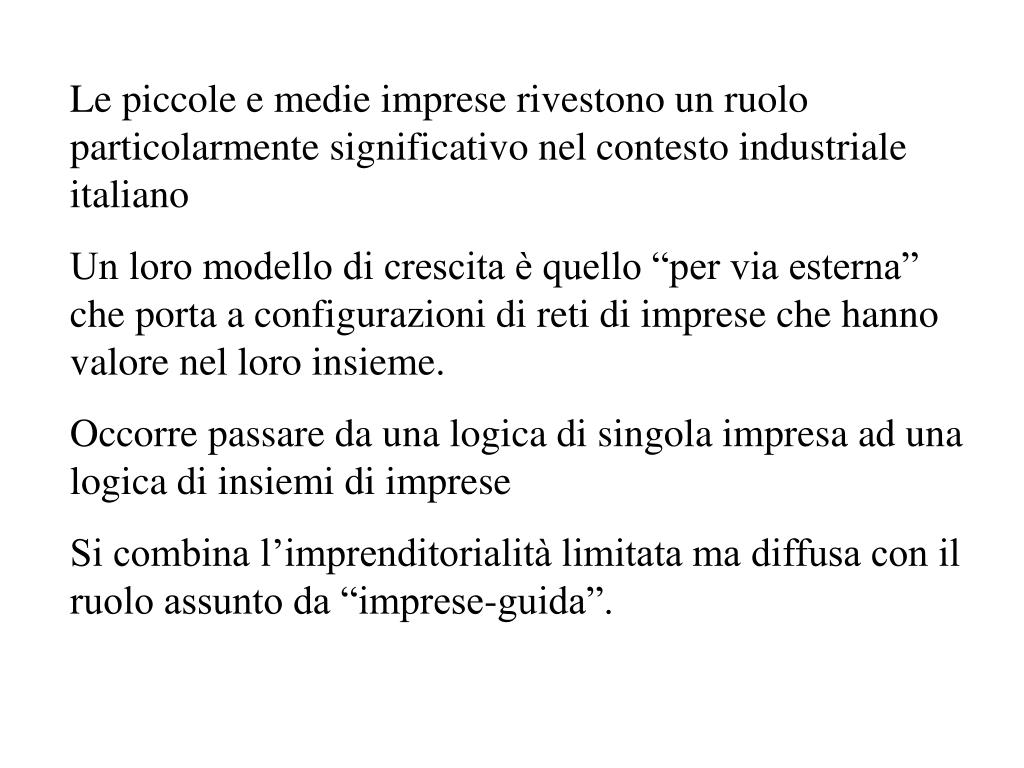 Le piccole e medie imprese rivestono un ruolo particolarmente significativo nel contesto industriale italiano

Un loro modello di crescita è quello “per via esterna” che porta a configurazioni di reti di imprese che hanno valore nel loro insieme.

Occorre passare da una logica di singola impresa ad una logica di insiemi di imprese

Si combina l’imprenditorialità limitata ma diffusa con il ruolo assunto da “imprese-guida”.